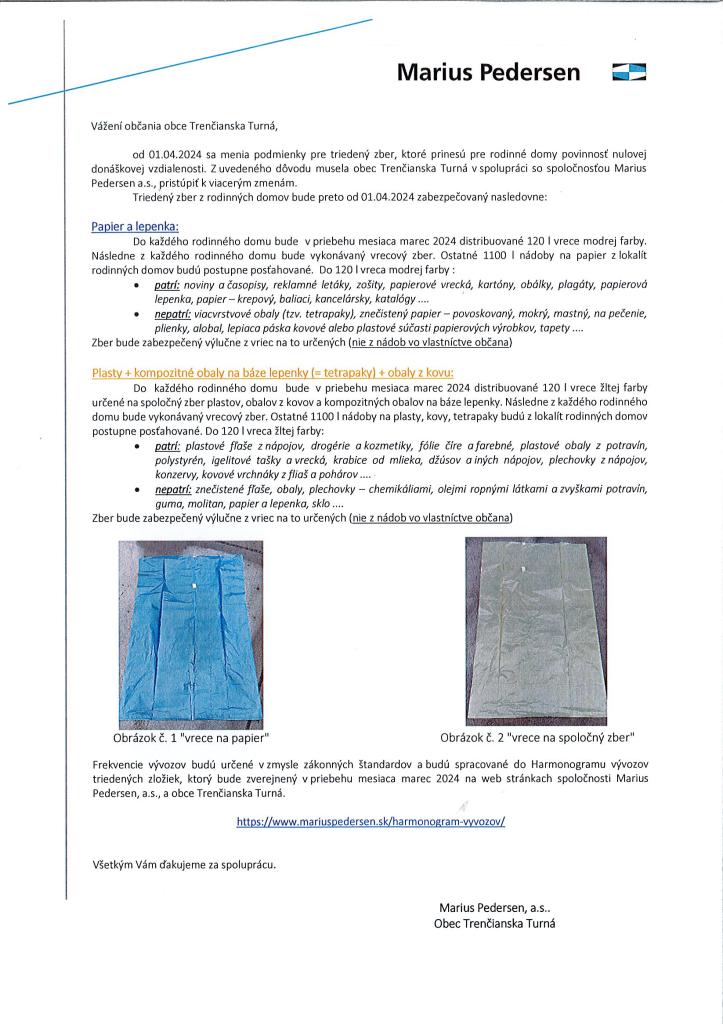 Marius Pedersen

Vážení občania obce Trenčianska Turná,

od 01.04.2024 sa menia podmienky pre triedený zber, ktoré prinesú pre rodinné domy povinnosť nulovej donáškovej vzdialenosti. Z uvedeného dôvodu musela obec Trenčianska Turná v spolupráci so spoločnosťou Marius Pedersen a.s., pristúpiť k viacerým zmenám.

Triedený zber z rodinných domov bude preto od 01.04.2024 zabezpečovaný nasledovne:

Papier a lepenka:

Do každého rodinného domu bude v priebehu mesiaca marec 2024 distribuované 120 l vrece modrej farby. Následne z každého rodinného domu bude vykonávaný vrecový zber. Ostatné 1100 l nádoby na papier z lokalít rodinných domov budú postupne posťahované. Do 120 l vreca modrej farby :

• patrí: noviny a časopisy, reklamné letáky, zošity, papierové vrecká, kartóny, obálky, plagáty, papierová lepenka, papier – krepový, baliaci, kancelársky, katalógy ....
• nepatrí: viacvrstvové obaly (tzv. tetrapaky), znečistený papier – povoskovaný, mokrý, mastný, na pečenie, plienky, alobal, lepiaca páska kovové alebo plastové súčasti papierových výrobkov, tapety ....

Zber bude zabezpečený výlučne z vriec na to určených (nie z nádob vo vlastníctve občana)

Plasty + kompozitné obaly na báze lepenky (= tetrapaky) + obaly z kovu:

Do každého rodinného domu bude v priebehu mesiaca marec 2024 distribuované 120 l vrece žltej farby určené na spoločný zber plastov, obalov z kovov a kompozitných obalov na báze lepenky. Následne z každého rodinného domu bude vykonávaný vrecový zber. Ostatné 1100 l nádoby na plasty, kovy, tetrapaky budú z lokalít rodinných domov postupne posťahované. Do 120 l vreca žltej farby:

• patrí: plastové fľaše z nápojov, drogérie a kozmetiky, fólie číre a farebné, plastové obaly z potravín, polystyrén, igelitové tašky a vrecká, krabice od mlieka, džúsov a iných nápojov, plechovky z nápojov, konzervy, kovové vrchnáky z fliaš a pohárov ....
• nepatrí: znečistené fľaše, obaly, plechovky – chemikáliami, olejmi ropnými látkami a zvyškami potravín, guma, molitan, papier a lepenka, sklo ....

Zber bude zabezpečený výlučne z vriec na to určených (nie z nádob vo vlastníctve občana)

Obrázok č. 1 "vrece na papier"

Obrázok č. 2 "vrece na spoločný zber"

Frekvencie vývozov budú určené v zmysle zákonných štandardov a budú spracované do Harmonogramu vývozov triedených zložiek, ktorý bude zverejnený v priebehu mesiaca marec 2024 na web stránkach spoločnosti Marius Pedersen, a.s., a obce Trenčianska Turná.

https://www.mariuspedersen.sk/harmonogram-vyvozov/

Všetkým Vám ďakujeme za spoluprácu.

Marius Pedersen, a.s..
Obec Trenčianska Turná